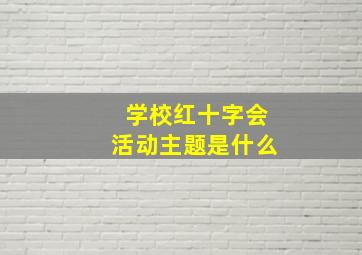 学校红十字会
活动主题是什么